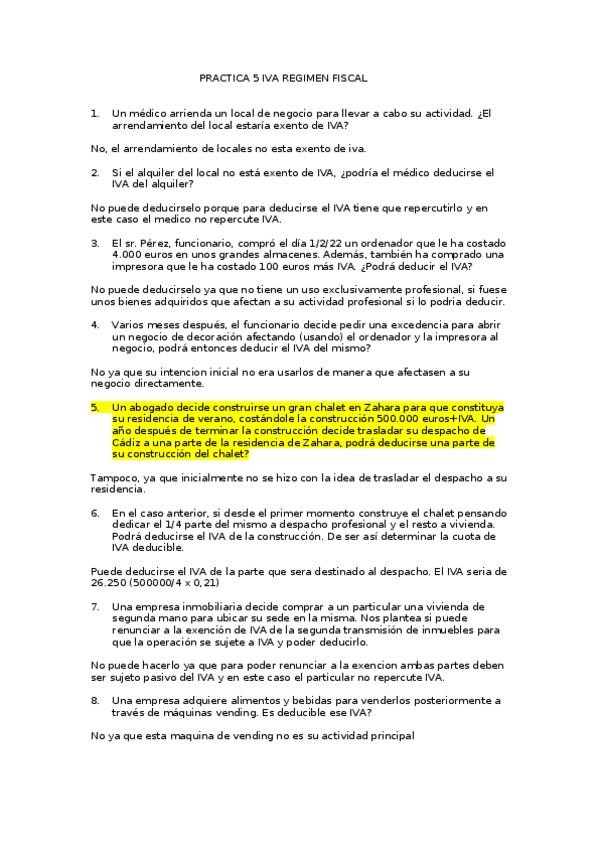 PRACTICA 5 IVA REGIMEN FISCAL

1. Un médico arrienda un local de negocio para llevar a cabo su actividad. ¿El arrendamiento del local estaría exento de IVA?

No, el arrendamiento de locales no esta exento de iva.

2. Si el alquiler del local no está exento de IVA, ¿podría el médico deducirse el IVA del alquiler?

No puede deducirselo porque para deducirse el IVA tiene que repercutirlo y en este caso el medico no repercute IVA.

3. El sr. Pérez, funcionario, compró el día 1/2/22 un ordenador que le ha costado 4.000 euros en unos grandes almacenes. Además, también ha comprado una impresora que le ha costado 100 euros más IVA. ¿Podrá deducir el IVA?

No puede deducirselo ya que no tiene un uso exclusivamente profesional, si fuese unos bienes adquiridos que afectan a su actividad profesional si lo podria deducir.

4. Varios meses después, el funcionario decide pedir una excedencia para abrir un negocio de decoración afectando (usando) el ordenador y la impresora al negocio, podrá entonces deducir el IVA del mismo?

No ya que su intencion inicial no era usarlos de manera que afectasen a su negocio directamente.

5. Un abogado decide construirse un gran chalet en Zahara para que constituya su residencia de verano, costándole la construcción 500.000 euros+IVA. Un año después de terminar la construcción decide trasladar su despacho de Cádiz a una parte de la residencia de Zahara, podrá deducirse una parte de su construcción del chalet?

Tampoco, ya que inicialmente no se hizo con la idea de trasladar el despacho a su residencia.

6. En el caso anterior, si desde el primer momento construye el chalet pensando dedicar el 1/4 parte del mismo a despacho profesional y el resto a vivienda. Podrá deducirse el IVA de la construcción. De ser así determinar la cuota de IVA deducible.

Puede deducirse el IVA de la parte que sera destinado al despacho. El IVA seria de 26.250 (500000/4 x 0,21)

7. Una empresa inmobiliaria decide comprar a un particular una vivienda de segunda mano para ubicar su sede en la misma. Nos plantea si puede renunciar a la exención de IVA de la segunda transmisión de inmuebles para que la operación se sujete a IVA y poder deducirlo.

No puede hacerlo ya que para poder renunciar a la exencion ambas partes deben ser sujeto pasivo del IVA y en este caso el particular no repercute IVA.

8. Una empresa adquiere alimentos y bebidas para venderlos posteriormente a través de máquinas vending. Es deducible ese IVA?

No ya que esta maquina de vending no es su actividad principal